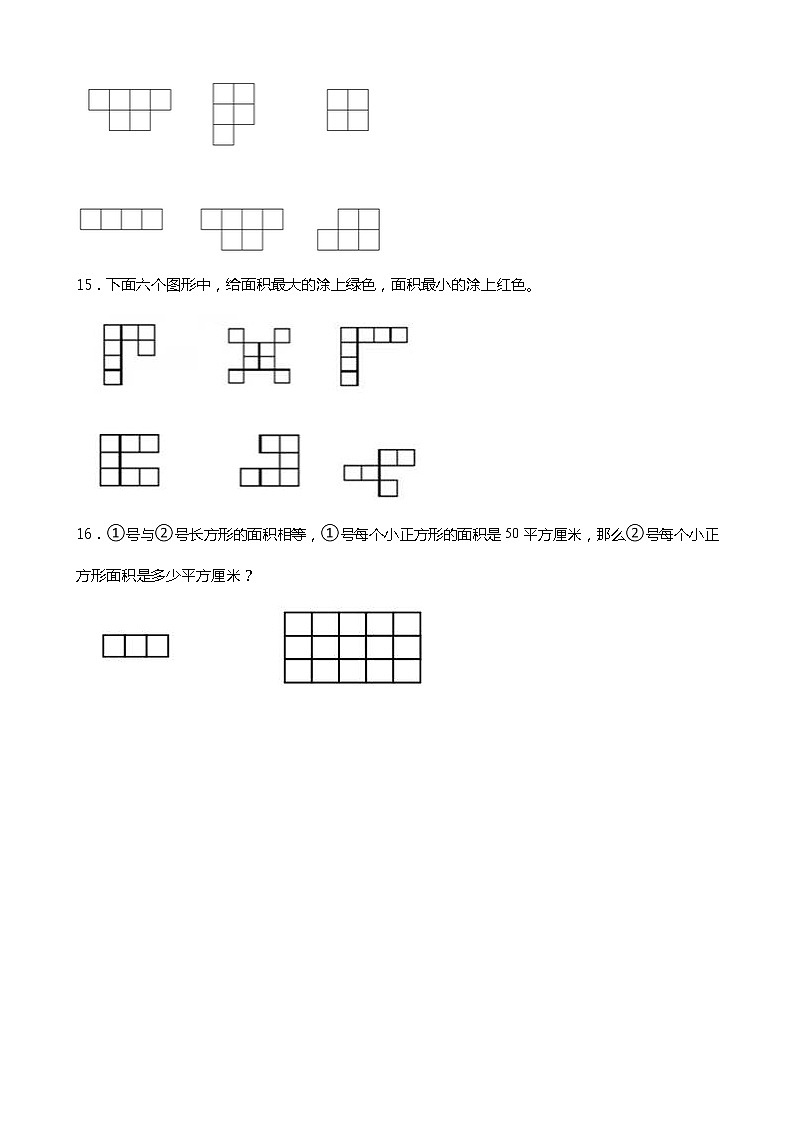 15．下面六个图形中，给面积最大的涂上绿色，面积最小的涂上红色。

16．①号与②号长方形的面积相等，①号每个小正方形的面积是 50 平方厘米，那么②号每个小正方形面积是多少平方厘米？